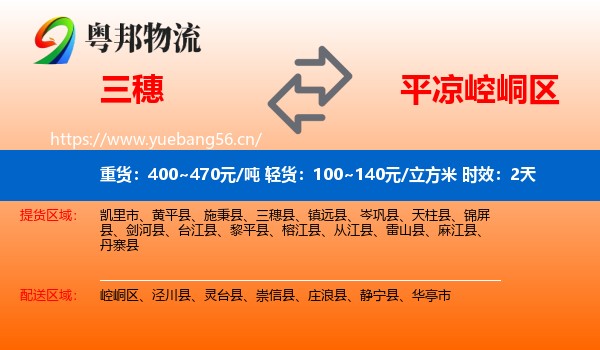 粤邦物流

三穗

平凉崆峒区

https://www.yuebang56.cn/

重货：400~470元/吨 轻货：100~140元/立方米 时效：2天

提货区域： 凯里市、黄平县、施秉县、三穗县、镇远县、岑巩县、天柱县、锦屏县、剑河县、台江县、黎平县、榕江县、从江县、雷山县、麻江县、丹寨县

配送区域： 崆峒区、泾川县、灵台县、崇信县、庄浪县、静宁县、华亭市